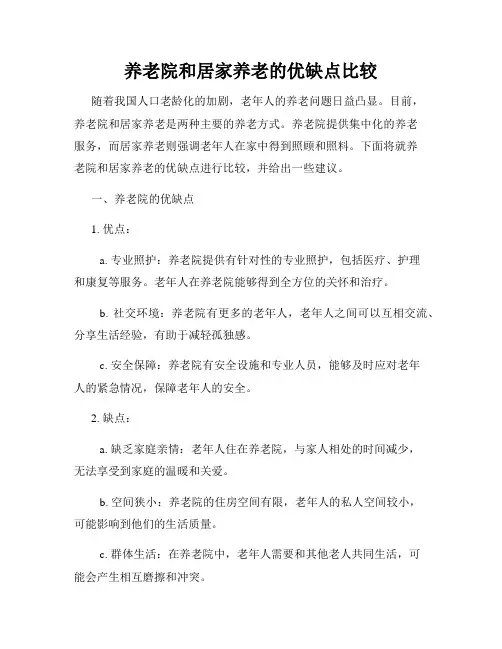 养老院和居家养老的优缺点比较

随着我国人口老龄化的加剧，老年人的养老问题日益凸显。目前，养老院和居家养老是两种主要的养老方式。养老院提供集中化的养老服务，而居家养老则强调老年人在家中得到照顾和照料。下面将就养老院和居家养老的优缺点进行比较，并给出一些建议。

一、养老院的优缺点

1. 优点：

a. 专业照护：养老院提供有针对性的专业照护，包括医疗、护理和康复等服务。老年人在养老院能够得到全方位的关怀和治疗。

b. 社交环境：养老院有更多的老年人，老年人之间可以互相交流、分享生活经验，有助于减轻孤独感。

c. 安全保障：养老院有安全设施和专业人员，能够及时应对老年人的紧急情况，保障老年人的安全。

2. 缺点：

a. 缺乏家庭亲情：老年人住在养老院，与家人相处的时间减少，无法享受到家庭的温暖和关爱。

b. 空间狭小：养老院的住房空间有限，老年人的私人空间较小，可能影响到他们的生活质量。

c. 群体生活：在养老院中，老年人需要和其他老人共同生活，可能会产生相互磨擦和冲突。